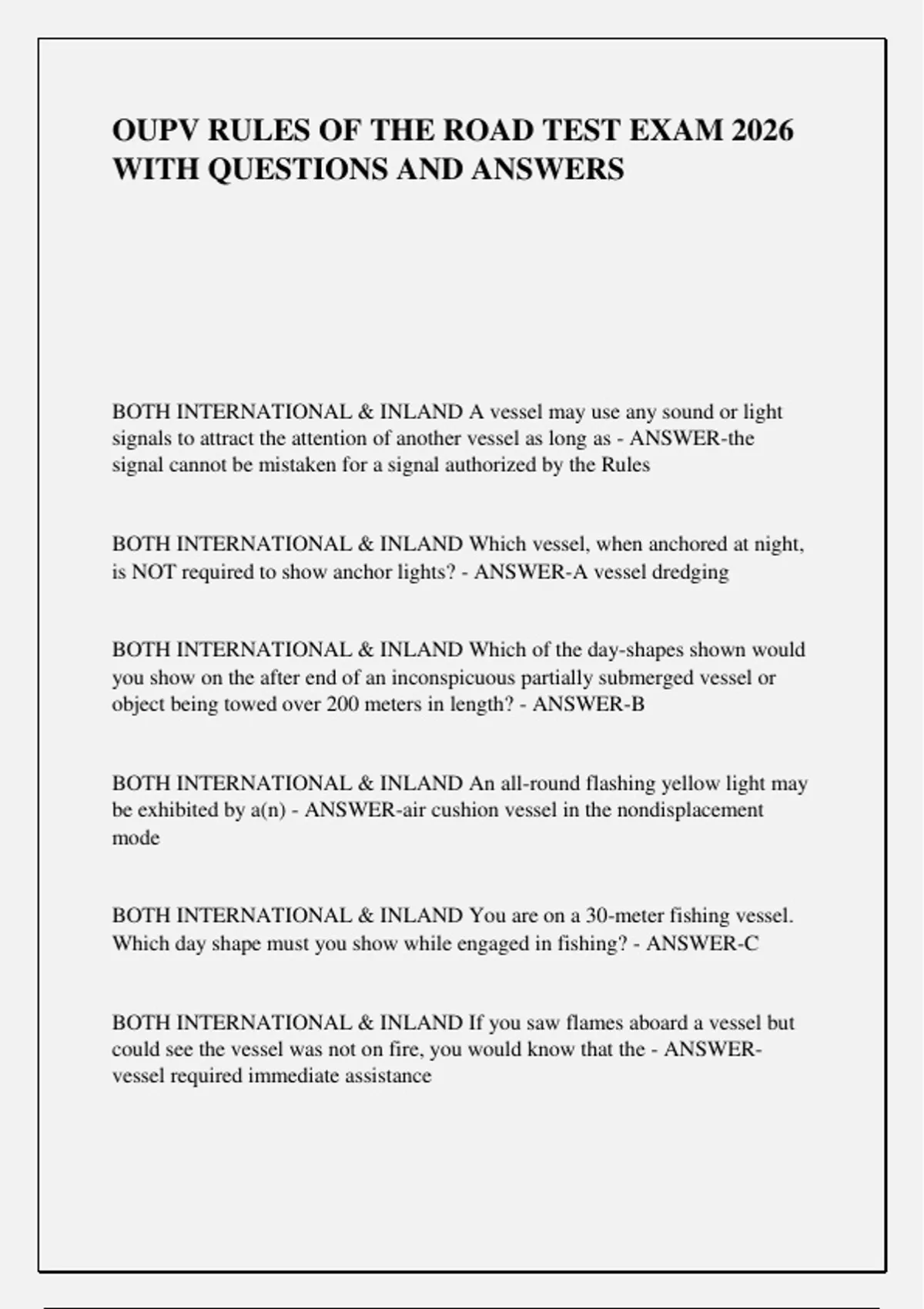 OUPV RULES OF THE ROAD TEST EXAM 2026 WITH QUESTIONS AND ANSWERS

BOTH INTERNATIONAL & INLAND A vessel may use any sound or light signals to attract the attention of another vessel as long as - ANSWER-the signal cannot be mistaken for a signal authorized by the Rules

BOTH INTERNATIONAL & INLAND Which vessel, when anchored at night, is NOT required to show anchor lights? - ANSWER-A vessel dredging

BOTH INTERNATIONAL & INLAND Which of the day-shapes shown would you show on the after end of an inconspicuous partially submerged vessel or object being towed over 200 meters in length? - ANSWER-B

BOTH INTERNATIONAL & INLAND An all-round flashing yellow light may be exhibited by a(n) - ANSWER-air cushion vessel in the nondisplacement mode

BOTH INTERNATIONAL & INLAND You are on a 30-meter fishing vessel. Which day shape must you show while engaged in fishing? - ANSWER-C

BOTH INTERNATIONAL & INLAND If you saw flames aboard a vessel but could see the vessel was not on fire, you would know that the - ANSWER-vessel required immediate assistance